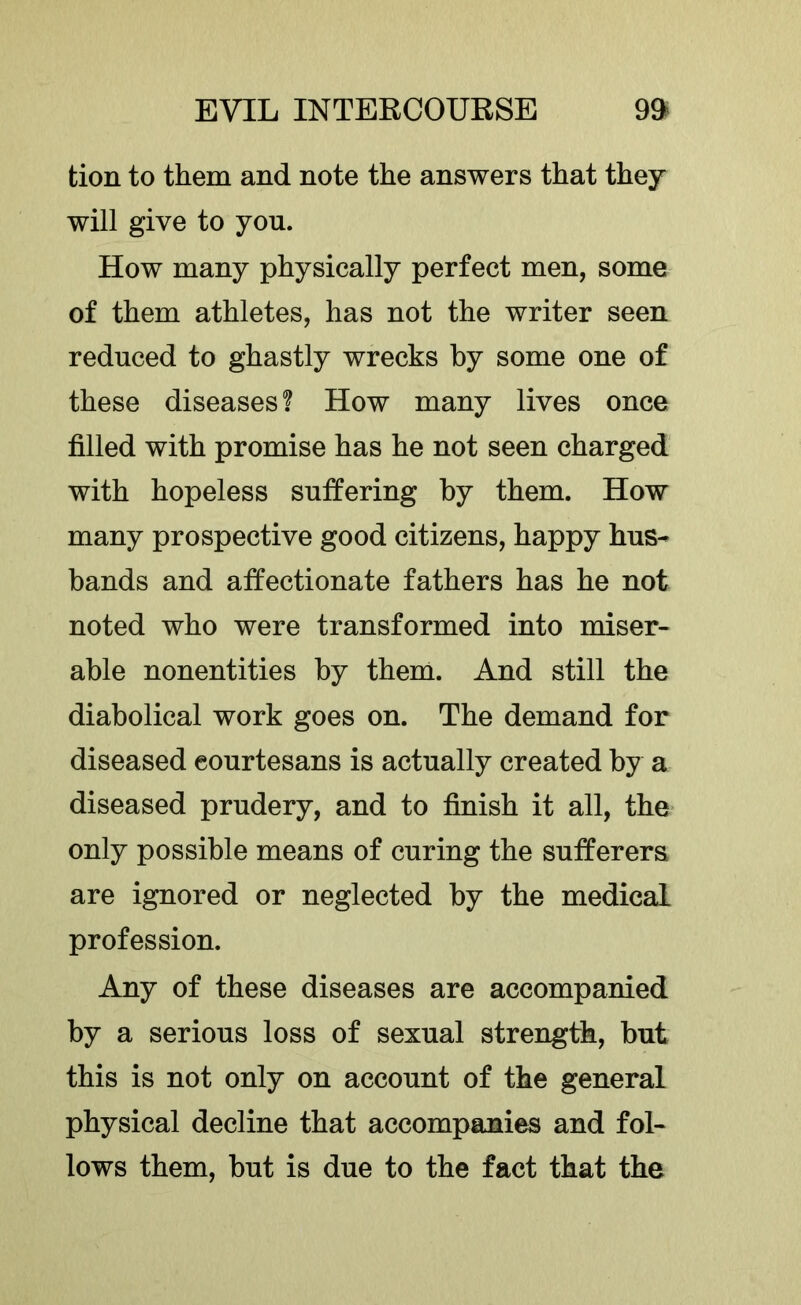 EVIL INTERCOURSE 99

tion to them and note the answers that they will give to you.

How many physically perfect men, some of them athletes, has not the writer seen reduced to ghastly wrecks by some one of these diseases? How many lives once filled with promise has he not seen charged with hopeless suffering by them. How many prospective good citizens, happy husbands and affectionate fathers has he not noted who were transformed into miserable nonentities by them. And still the diabolical work goes on. The demand for diseased courtesans is actually created by a diseased prudery, and to finish it all, the only possible means of curing the sufferers are ignored or neglected by the medical profession.

Any of these diseases are accompanied by a serious loss of sexual strength, but this is not only on account of the general physical decline that accompanies and follows them, but is due to the fact that the